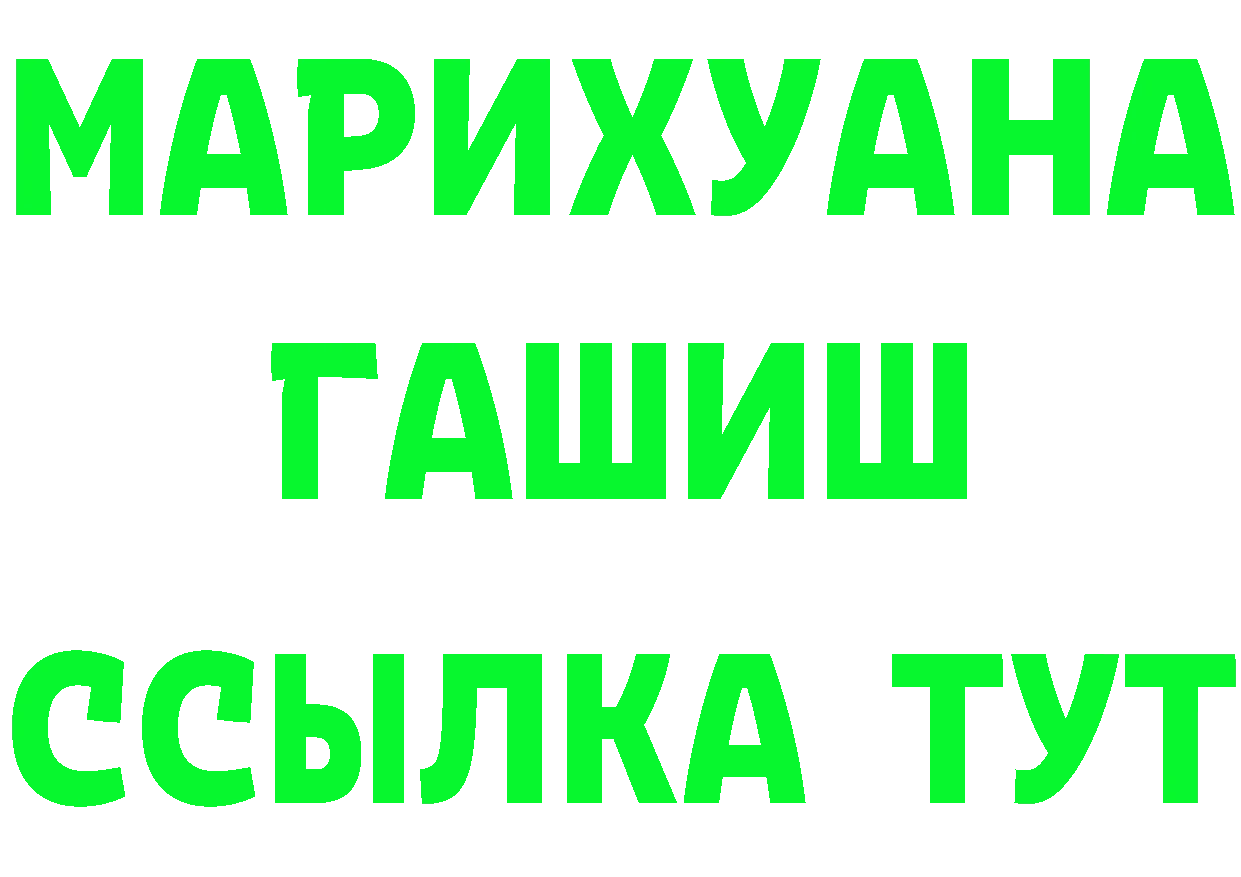 МАРИХУАНА
ГАШИШ
ССЫЛКА ТУТ